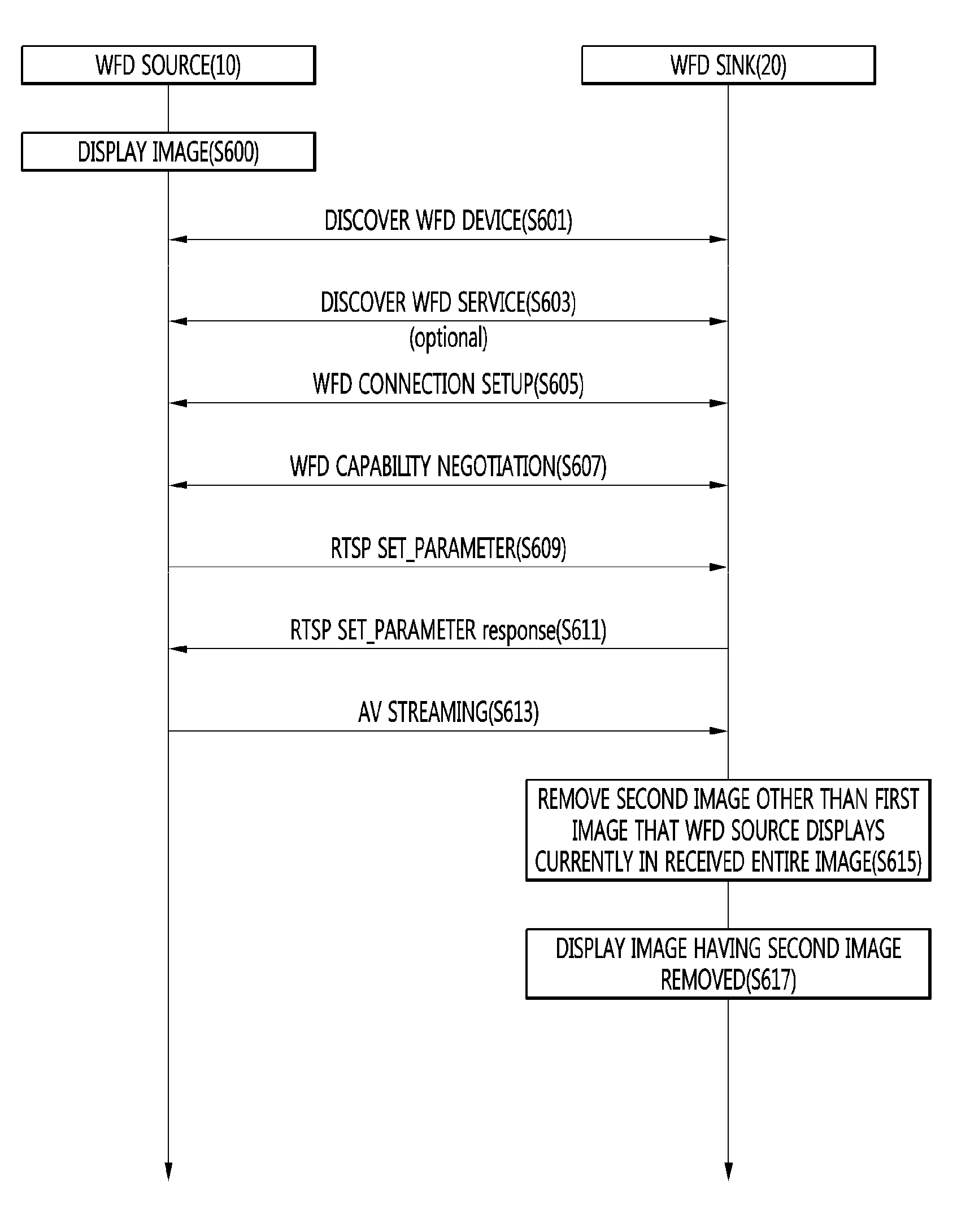 WFD SOURCE(10)

WFD SINK(20)

DISPLAY IMAGE(S600)

DISCOVER WFD DEVICE(S601)

DISCOVER WFD SERVICE(S603)
(optional)

WFD CONNECTION SETUP(S605)

WFD CAPABILITY NEGOTIATION(S607)

RTSP SET_PARAMETER(S609)

RTSP SET_PARAMETER response(S611)

AV STREAMING(S613)

REMOVE SECOND IMAGE OTHER THAN FIRST IMAGE THAT WFD SOURCE DISPLAYS CURRENTLY IN RECEIVED ENTIRE IMAGE(S615)

DISPLAY IMAGE HAVING SECOND IMAGE REMOVED(S617)